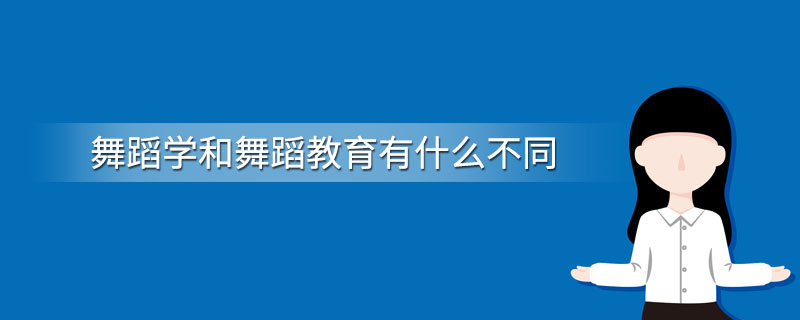 舞蹈学和舞蹈教育有什么不同